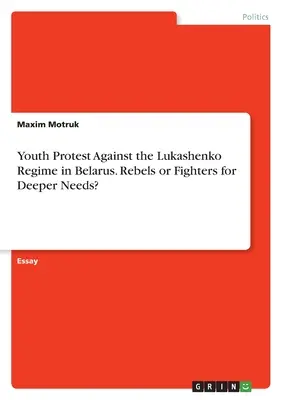 Politics

Maxim Motruk

Youth Protest Against the Lukashenko Regime in Belarus. Rebels or Fighters for Deeper Needs?

Essay

GRIN